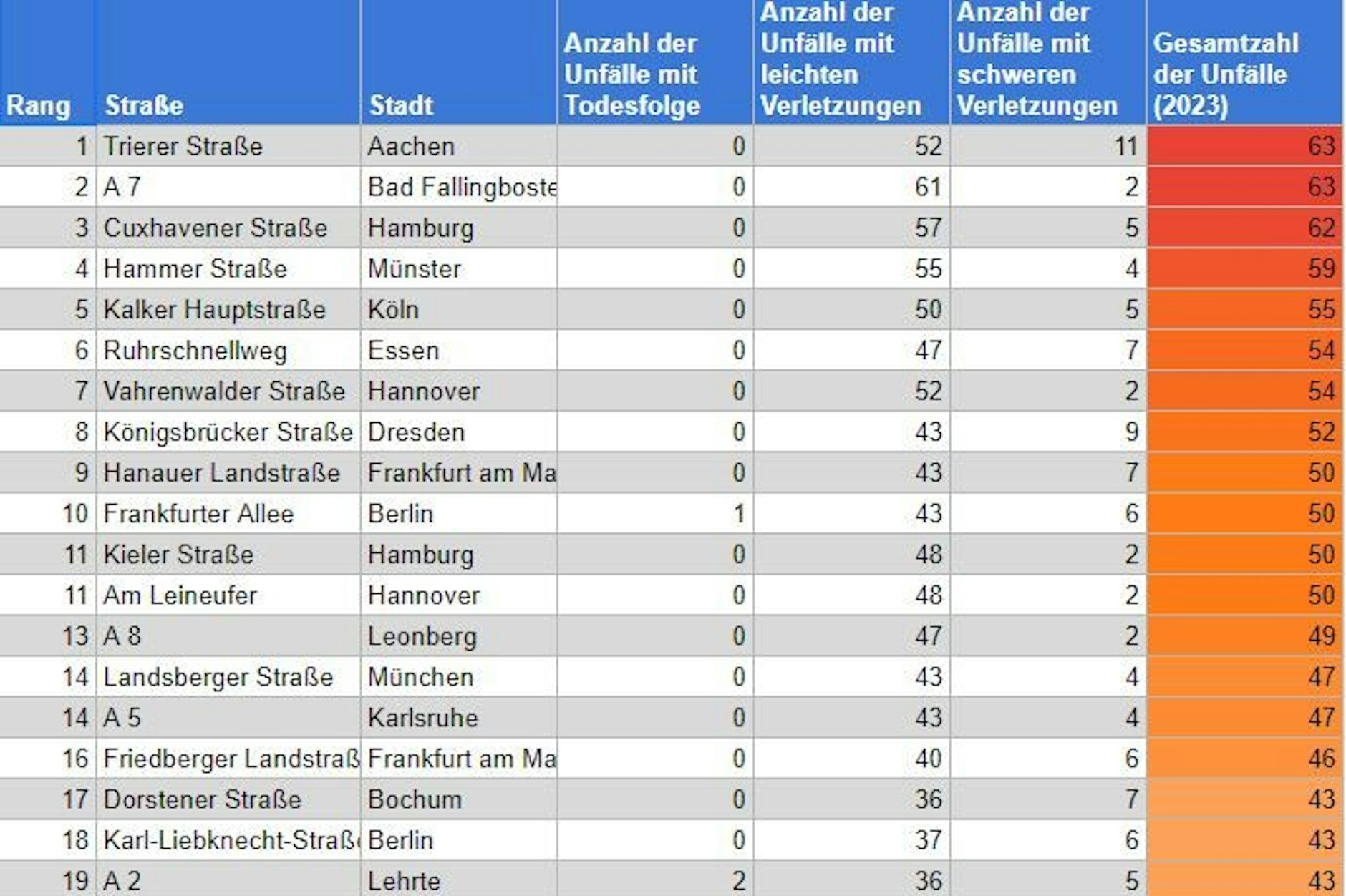 | Rang | Straße | Stadt | Anzahl der Unfälle mit Todesfolge | Anzahl der Unfälle mit leichten Verletzungen | Anzahl der Unfälle mit schweren Verletzungen | Gesamtzahl der Unfälle (2023) |
|---|---|---|---|---|---|---|
| 1 | Trierer Straße | Aachen | 0 | 52 | 11 | 63 |
| 2 | A 7 | Bad Fallingboste | 0 | 61 | 2 | 63 |
| 3 | Cuxhavener Straße | Hamburg | 0 | 57 | 5 | 62 |
| 4 | Hammer Straße | Münster | 0 | 55 | 4 | 59 |
| 5 | Kalker Hauptstraße | Köln | 0 | 50 | 5 | 55 |
| 6 | Ruhrschnellweg | Essen | 0 | 47 | 7 | 54 |
| 7 | Vahrenwalder Straße | Hannover | 0 | 52 | 2 | 54 |
| 8 | Königsbrücker Straße | Dresden | 0 | 43 | 9 | 52 |
| 9 | Hanauer Landstraße | Frankfurt am Ma | 0 | 43 | 7 | 50 |
| 10 | Frankfurter Allee | Berlin | 1 | 43 | 6 | 50 |
| 11 | Kieler Straße | Hamburg | 0 | 48 | 2 | 50 |
| 11 | Am Leineufer | Hannover | 0 | 48 | 2 | 50 |
| 13 | A 8 | Leonberg | 0 | 47 | 2 | 49 |
| 14 | Landsberger Straße | München | 0 | 43 | 4 | 47 |
| 14 | A 5 | Karlsruhe | 0 | 43 | 4 | 47 |
| 16 | Friedberger Landstraß | Frankfurt am Ma | 0 | 40 | 6 | 46 |
| 17 | Dorstener Straße | Bochum | 0 | 36 | 7 | 43 |
| 18 | Karl-Liebknecht-Straß | Berlin | 0 | 37 | 6 | 43 |
| 19 | A 2 | Lehrte | 2 | 36 | 5 | 43 |